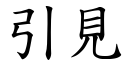 引見